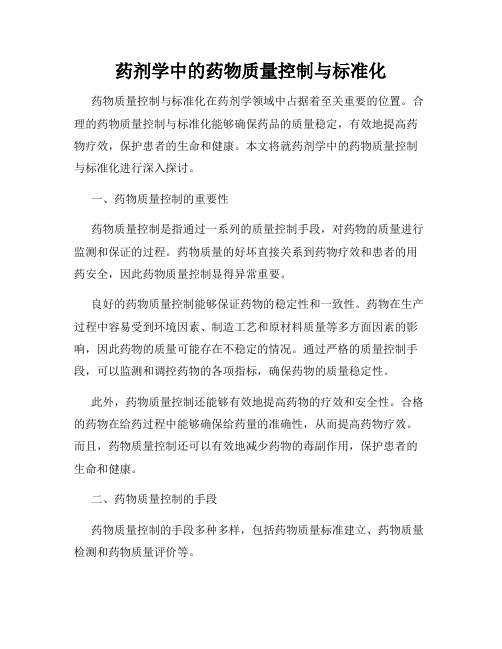 药剂学中的药物质量控制与标准化

药物质量控制与标准化在药剂学领域中占据着至关重要的位置。合理的药物质量控制与标准化能够确保药品的质量稳定，有效地提高药物疗效，保护患者的生命和健康。本文将就药剂学中的药物质量控制与标准化进行深入探讨。

一、药物质量控制的重要性

药物质量控制是指通过一系列的质量控制手段，对药物的质量进行监测和保证的过程。药物质量的好坏直接关系到药物疗效和患者的用药安全，因此药物质量控制显得异常重要。

良好的药物质量控制能够保证药物的稳定性和一致性。药物在生产过程中容易受到环境因素、制造工艺和原材料质量等多方面因素的影响，因此药物的质量可能存在不稳定的情况。通过严格的质量控制手段，可以监测和调控药物的各项指标，确保药物的质量稳定性。

此外，药物质量控制还能够有效地提高药物的疗效和安全性。合格的药物在给药过程中能够确保给药量的准确性，从而提高药物疗效。而且，药物质量控制还可以有效地减少药物的毒副作用，保护患者的生命和健康。

二、药物质量控制的手段

药物质量控制的手段多种多样，包括药物质量标准建立、药物质量检测和药物质量评价等。